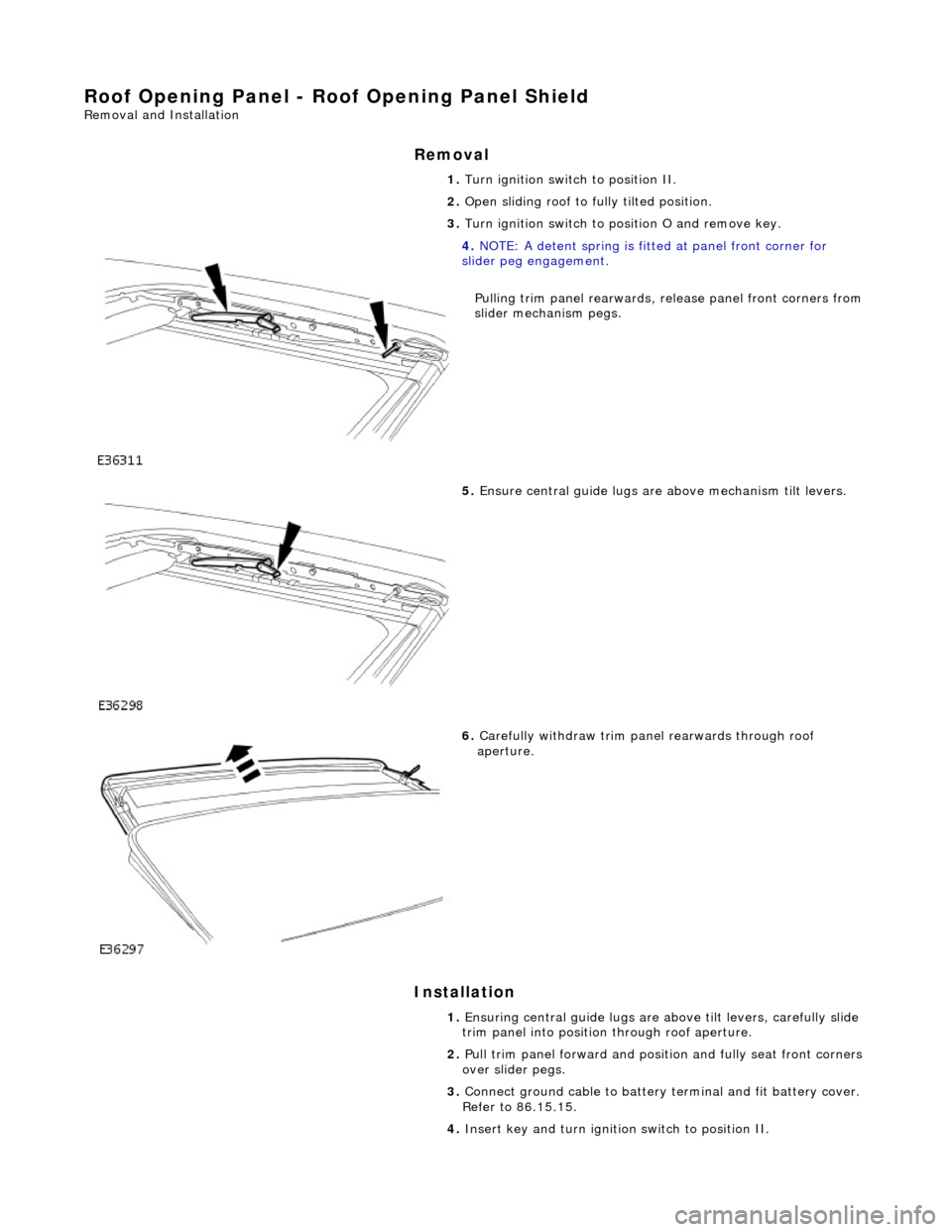 Roof Opening Panel - Roof Opening Panel Shield
Removal and Installation

Removal

1. Turn ignition switch to position II.

2. Open sliding roof to fully tilted position.

3. Turn ignition switch to position O and remove key.

4. NOTE: A detent spring is fitted at panel front corner for slider peg engagement.

Pulling trim panel rearwards, release panel front corners from slider mechanism pegs.

E36311

5. Ensure central guide lugs are above mechanism tilt levers.

E36298

6. Carefully withdraw trim panel rearwards through roof aperture.

E36297

Installation

1. Ensuring central guide lugs are above tilt levers, carefully slide trim panel into position through roof aperture.

2. Pull trim panel forward and position and fully seat front corners over slider pegs.

3. Connect ground cable to battery terminal and fit battery cover. Refer to 86.15.15.

4. Insert key and turn ignition switch to position II.

carmanualsonline.info